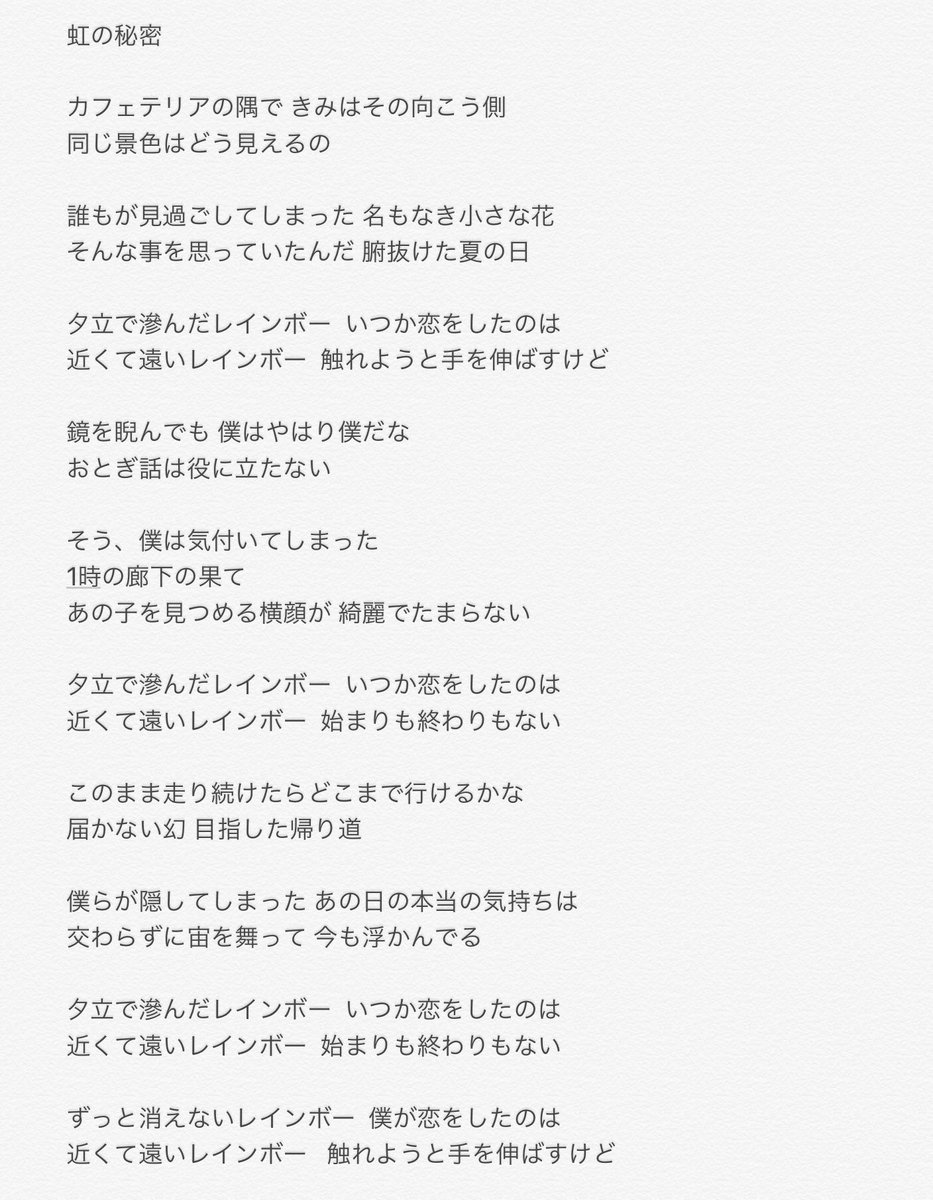 虹の秘密

カフェテリアの隅で きみはその向こう側
同じ景色はどう見えるの

誰もが見過ごしてしまった 名もなき小さな花
そんな事を思っていたんだ 腑抜けた夏の日

夕立で滲んだレインボー　いつか恋をしたのは
近くて遠いレインボー　触れようと手を伸ばすけど

鏡を睨んでも 僕はやはり僕だな
おとぎ話は役に立たない

そう、僕は気付いてしまった
1時の廊下の果て
あの子を見つめる横顔が 綺麗でたまらない

夕立で滲んだレインボー　いつか恋をしたのは
近くて遠いレインボー　始まりも終わりもない

このまま走り続けたらどこまで行けるかな
届かない幻 目指した帰り道

僕らが隠してしまった あの日の本当の気持ちは
交わらずに宙を舞って 今も浮かんでる

夕立で滲んだレインボー　いつか恋をしたのは
近くて遠いレインボー　始まりも終わりもない

ずっと消えないレインボー　僕が恋をしたのは
近くて遠いレインボー　触れようと手を伸ばすけど